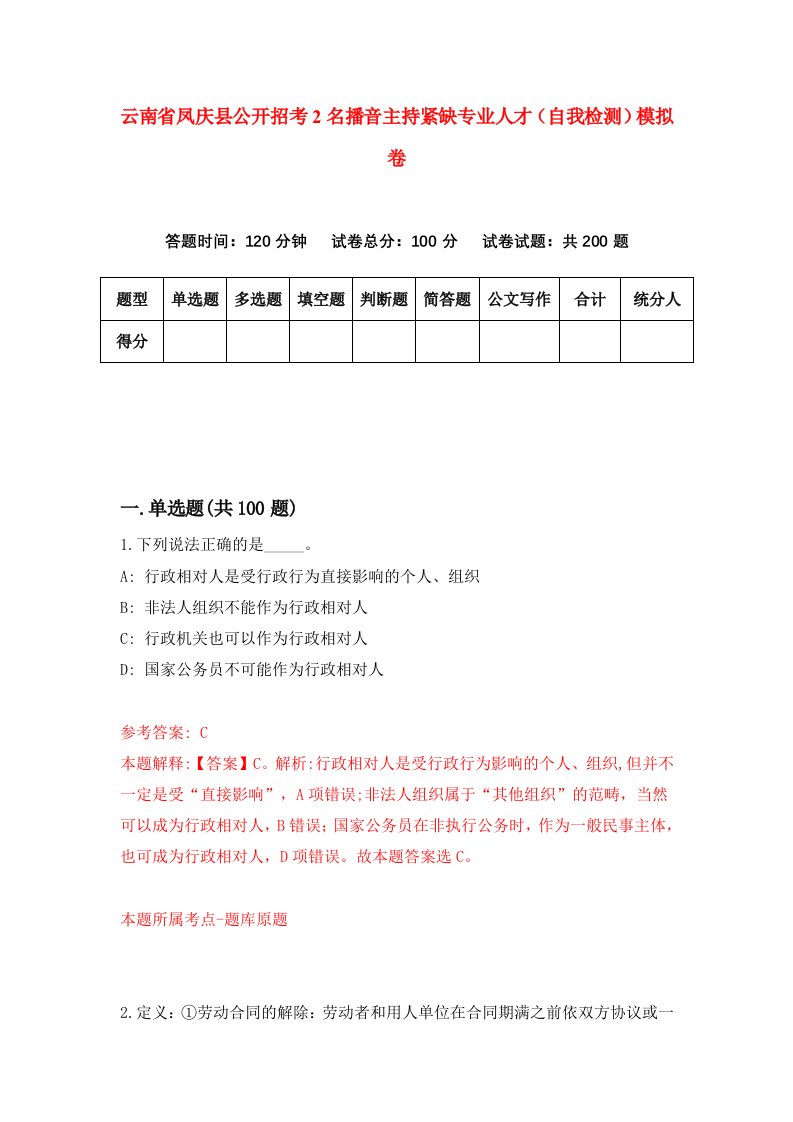 云南省凤庆县公开招考2名播音主持紧缺专业人才（自我检测）模拟卷

答题时间：120分钟　试卷总分：100分　试卷试题：共200题

| 题型 | 单选题 | 多选题 | 填空题 | 判断题 | 简答题 | 公文写作 | 合计 | 统分人 |
|---|---|---|---|---|---|---|---|---|
| 得分 | | | | | | | | |

一.单选题(共100题)

1.下列说法正确的是_____。
A: 行政相对人是受行政行为直接影响的个人、组织
B: 非法人组织不能作为行政相对人
C: 行政机关也可以作为行政相对人
D: 国家公务员不可能作为行政相对人

参考答案: C
本题解释:【答案】C。解析:行政相对人是受行政行为影响的个人、组织,但并不一定是受“直接影响”，A项错误;非法人组织属于“其他组织”的范畴，当然可以成为行政相对人，B错误；国家公务员在非执行公务时，作为一般民事主体，也可成为行政相对人，D项错误。故本题答案选C。

本题所属考点-题库原题

2.定义：①劳动合同的解除：劳动者和用人单位在合同期满之前依双方协议或一